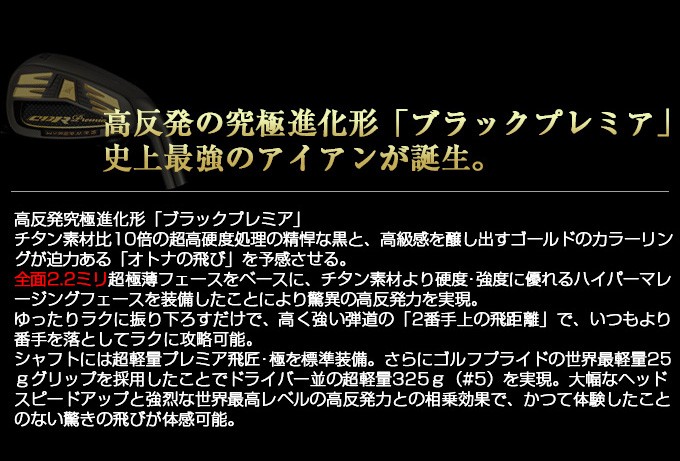 高反発の究極進化形「ブラックプレミア」
史上最強のアイアンが誕生。

高反発究極進化形「ブラックプレミア」
チタン素材比10倍の超高硬度処理の精悍な黒と、高級感を醸し出すゴールドのカラーリングが迫力ある「オトナの飛び」を予感させる。
全面2.2ミリ超極薄フェースをベースに、チタン素材より硬度･強度に優れるハイパーマレージングフェースを装備したことにより驚異の高反発力を実現。
ゆったりラクに振り下ろすだけで、高く強い弾道の「2番手上の飛距離」で、いつもより番手を落としてラクに攻略可能。
シャフトには超軽量プレミア飛匠･極を標準装備。さらにゴルフプライドの世界最軽量25ｇグリップを採用したことでドライバー並の超軽量325ｇ（#5）を実現。大幅なヘッドスピードアップと強烈な世界最高レベルの高反発力との相乗効果で、かつて体験したことのない驚きの飛びが体感可能。